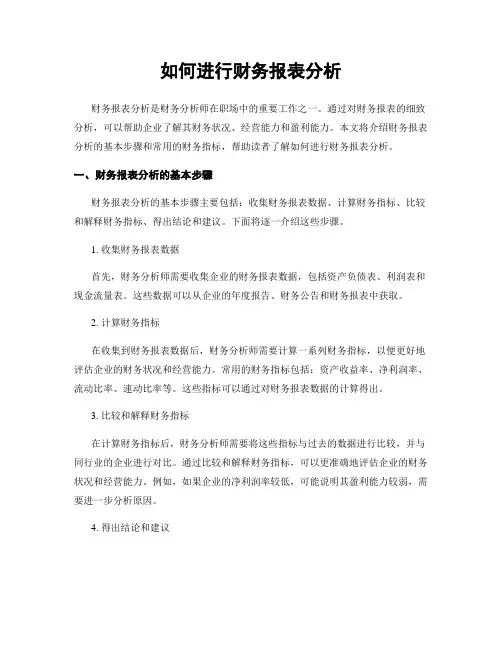 如何进行财务报表分析

财务报表分析是财务分析师在职场中的重要工作之一。通过对财务报表的细致分析，可以帮助企业了解其财务状况、经营能力和盈利能力。本文将介绍财务报表分析的基本步骤和常用的财务指标，帮助读者了解如何进行财务报表分析。

一、财务报表分析的基本步骤

财务报表分析的基本步骤主要包括：收集财务报表数据、计算财务指标、比较和解释财务指标、得出结论和建议。下面将逐一介绍这些步骤。

1. 收集财务报表数据

首先，财务分析师需要收集企业的财务报表数据，包括资产负债表、利润表和现金流量表。这些数据可以从企业的年度报告、财务公告和财务报表中获取。

2. 计算财务指标

在收集到财务报表数据后，财务分析师需要计算一系列财务指标，以便更好地评估企业的财务状况和经营能力。常用的财务指标包括：资产收益率、净利润率、流动比率、速动比率等。这些指标可以通过对财务报表数据的计算得出。

3. 比较和解释财务指标

在计算财务指标后，财务分析师需要将这些指标与过去的数据进行比较，并与同行业的企业进行对比。通过比较和解释财务指标，可以更准确地评估企业的财务状况和经营能力。例如，如果企业的净利润率较低，可能说明其盈利能力较弱，需要进一步分析原因。

4. 得出结论和建议